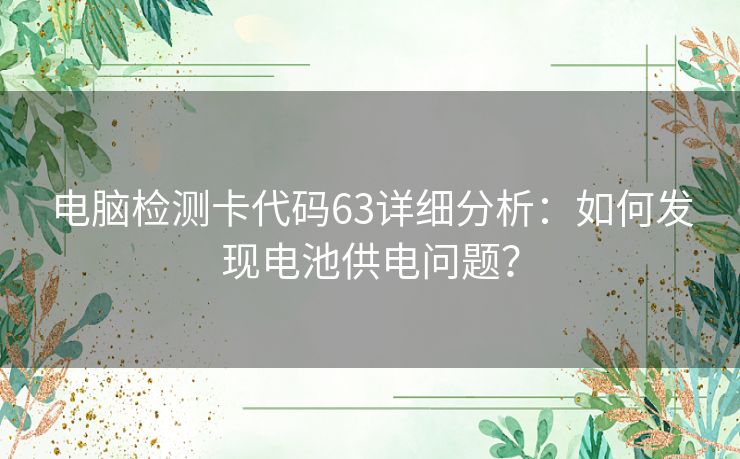 电脑检测卡代码63详细分析：如何发现电池供电问题？